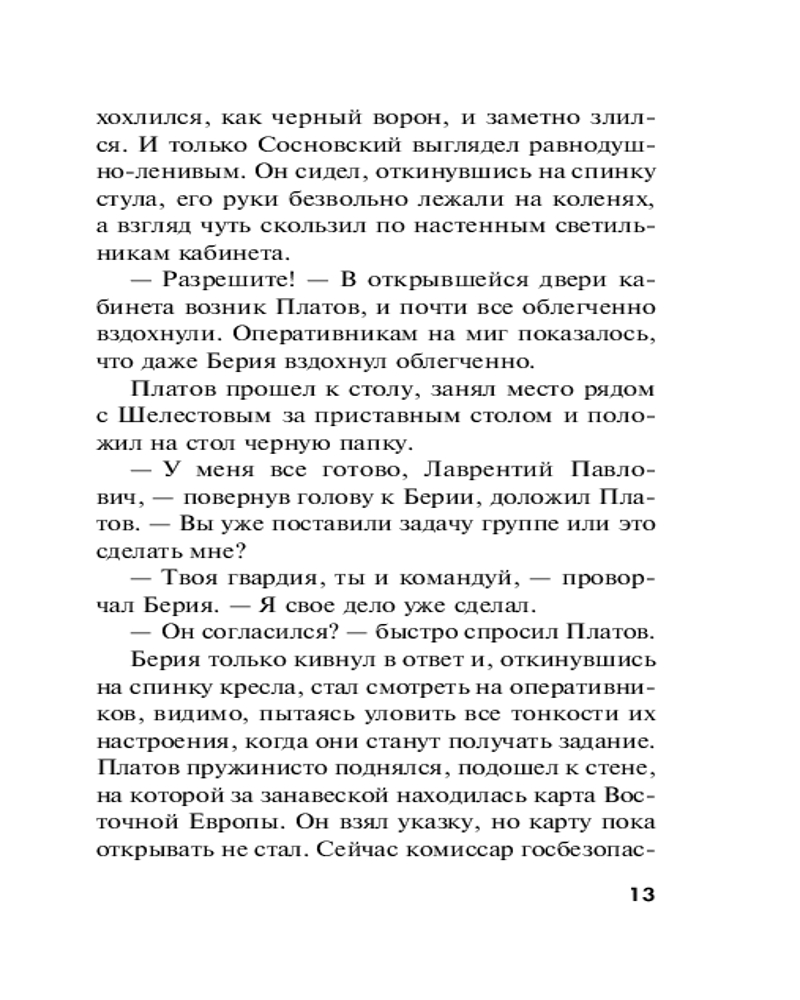 хохлился, как черный ворон, и заметно злился. И только Сосновский выглядел равнодушно-ленивым. Он сидел, откинувшись на спинку стула, его руки безвольно лежали на коленях, а взгляд чуть скользил по настенным светильникам кабинета.

— Разрешите! — В открывшейся двери кабинета возник Платов, и почти все облегченно вздохнули. Оперативникам на миг показалось, что даже Берия вздохнул облегченно.

Платов прошел к столу, занял место рядом с Шелестовым за приставным столом и положил на стол черную папку.

— У меня все готово, Лаврентий Павлович, — повернув голову к Берии, доложил Платов. — Вы уже поставили задачу группе или это сделать мне?

— Твоя гвардия, ты и командуй, — проворчал Берия. — Я свое дело уже сделал.

— Он согласился? — быстро спросил Платов.

Берия только кивнул в ответ и, откинувшись на спинку кресла, стал смотреть на оперативников, видимо, пытаясь уловить все тонкости их настроения, когда они станут получать задание. Платов пружинисто поднялся, подошел к стене, на которой за занавеской находилась карта Восточной Европы. Он взял указку, но карту пока открывать не стал. Сейчас комиссар госбезопас-

13